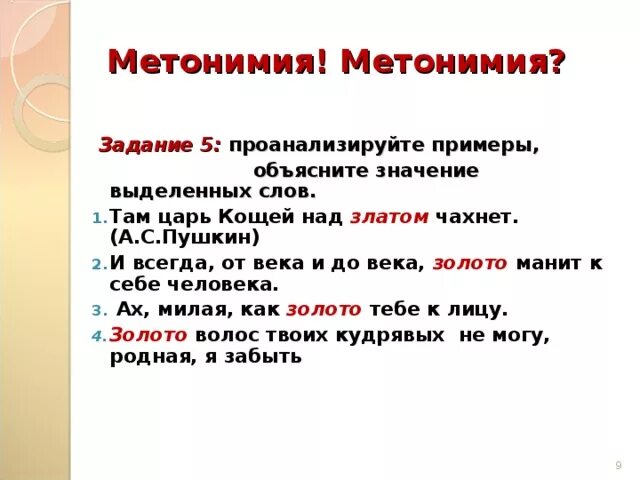 Метонимия! Метонимия?

Задание 5: проанализируйте примеры, объясните значение выделенных слов.

1. Там царь Кощей над златом чахнет. (А.С.Пушкин)
2. И всегда, от века и до века, золото манит к себе человека.
3. Ах, милая, как золото тебе к лицу.
4. Золото волос твоих кудрявых не могу, родная, я забыть

9